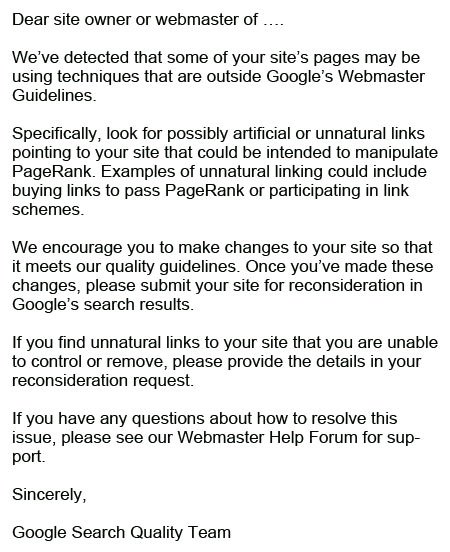 Dear site owner or webmaster of ….

We've detected that some of your site's pages may be using techniques that are outside Google's Webmaster Guidelines.

Specifically, look for possibly artificial or unnatural links pointing to your site that could be intended to manipulate PageRank. Examples of unnatural linking could include buying links to pass PageRank or participating in link schemes.

We encourage you to make changes to your site so that it meets our quality guidelines. Once you've made these changes, please submit your site for reconsideration in Google's search results.

If you find unnatural links to your site that you are unable to control or remove, please provide the details in your reconsideration request.

If you have any questions about how to resolve this issue, please see our Webmaster Help Forum for support.

Sincerely,

Google Search Quality Team